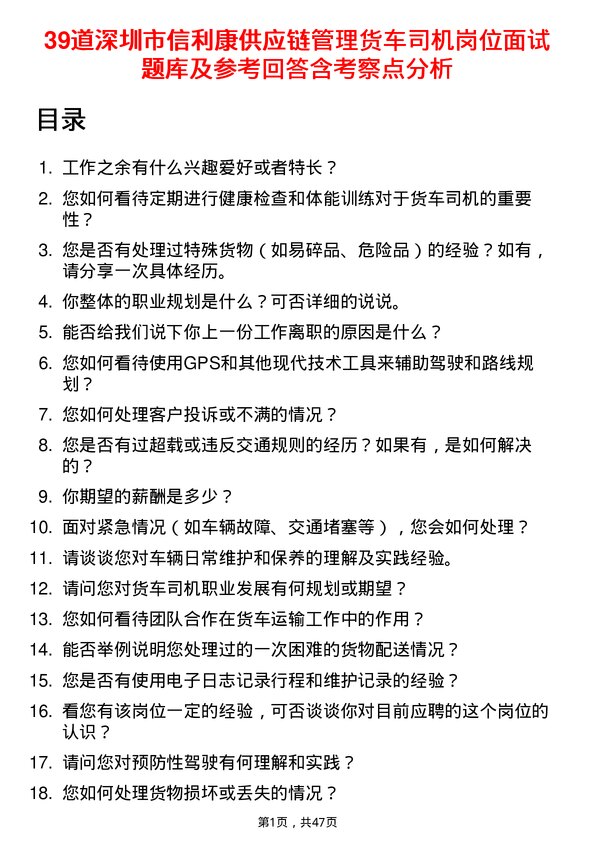 39道深圳市信利康供应链管理货车司机岗位面试题库及参考回答含考察点分析

目录

1. 工作之余有什么兴趣爱好或者特长？
2. 您如何看待定期进行健康检查和体能训练对于货车司机的重要性？
3. 您是否有处理过特殊货物（如易碎品、危险品）的经验？如有，请分享一次具体经历。
4. 你整体的职业规划是什么？可否详细的说说。
5. 能否给我们说下你上一份工作离职的原因是什么？
6. 您如何看待使用GPS和其他现代技术工具来辅助驾驶和路线规划？
7. 您如何处理客户投诉或不满的情况？
8. 您是否有过超载或违反交通规则的经历？如果有，是如何解决的？
9. 你期望的薪酬是多少？
10. 面对紧急情况（如车辆故障、交通堵塞等），您会如何处理？
11. 请谈谈您对车辆日常维护和保养的理解及实践经验。
12. 请问您对货车司机职业发展有何规划或期望？
13. 您如何看待团队合作在货车运输工作中的作用？
14. 能否举例说明您处理过的一次困难的货物配送情况？
15. 您是否有使用电子日志记录行程和维护记录的经验？
16. 看您有该岗位一定的经验，可否谈谈你对目前应聘的这个岗位的认识？
17. 请问您对预防性驾驶有何理解和实践？
18. 您如何处理货物损坏或丢失的情况？

第1页，共47页